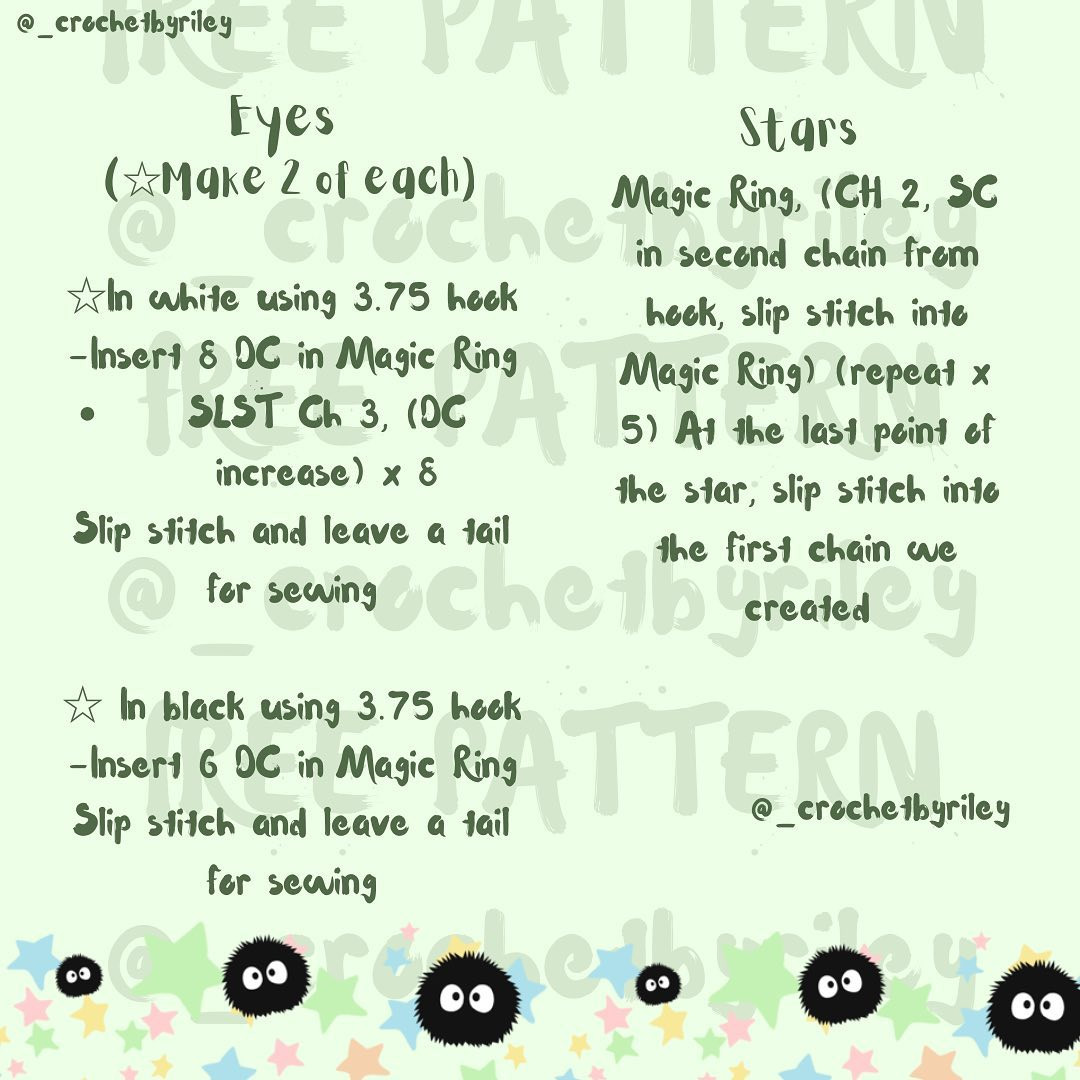 @_crochetbyriley

Eyes
(☆Make 2 of each)

☆In white using 3.75 hook
-Insert 8 DC in Magic Ring
• SLST Ch 3, (DC increase) x 8
Slip stitch and leave a tail for sewing

☆ In black using 3.75 hook
-Insert 6 DC in Magic Ring
Slip stitch and leave a tail for sewing

Stars
Magic Ring, (CH 2, SC in second chain from hook, slip stitch into Magic Ring) (repeat x 5) At the last point of the star, slip stitch into the first chain we created

@_crochetbyriley

FREE PATTERN
@_crochetbyriley